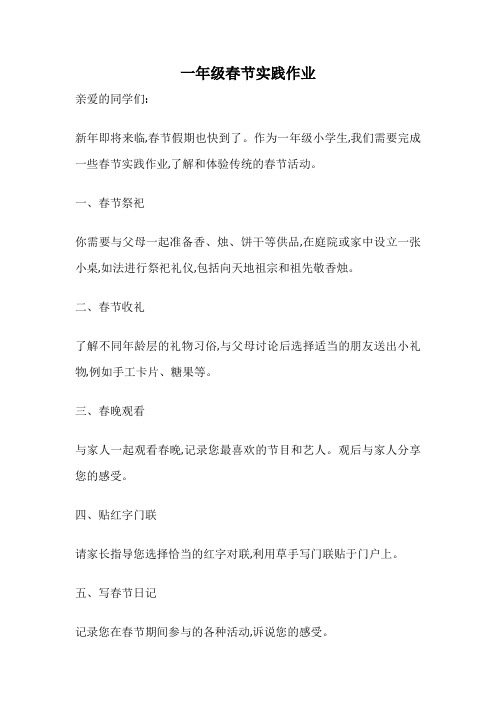 一年级春节实践作业

亲爱的同学们:

新年即将来临,春节假期也快到了。作为一年级小学生,我们需要完成一些春节实践作业,了解和体验传统的春节活动。

一、春节祭祀

你需要与父母一起准备香、烛、饼干等供品,在庭院或家中设立一张小桌,如法进行祭祀礼仪,包括向天地祖宗和祖先敬香烛。

二、春节收礼

了解不同年龄层的礼物习俗,与父母讨论后选择适当的朋友送出小礼物,例如手工卡片、糖果等。

三、春晚观看

与家人一起观看春晚,记录您最喜欢的节目和艺人。观后与家人分享您的感受。

四、贴红字门联

请家长指导您选择恰当的红字对联,利用草手写门联贴于门户上。

五、写春节日记

记录您在春节期间参与的各种活动,诉说您的感受。